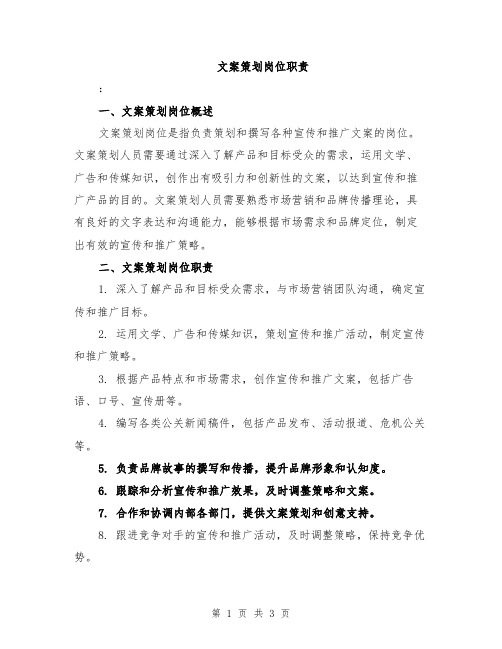 文案策划岗位职责

:

一、文案策划岗位概述

文案策划岗位是指负责策划和撰写各种宣传和推广文案的岗位。文案策划人员需要通过深入了解产品和目标受众的需求，运用文学、广告和传媒知识，创作出有吸引力和创新性的文案，以达到宣传和推广产品的目的。文案策划人员需要熟悉市场营销和品牌传播理论，具有良好的文字表达和沟通能力，能够根据市场需求和品牌定位，制定出有效的宣传和推广策略。

二、文案策划岗位职责

1. 深入了解产品和目标受众需求，与市场营销团队沟通，确定宣传和推广目标。

2. 运用文学、广告和传媒知识，策划宣传和推广活动，制定宣传和推广策略。

3. 根据产品特点和市场需求，创作宣传和推广文案，包括广告语、口号、宣传册等。

4. 编写各类公关新闻稿件，包括产品发布、活动报道、危机公关等。

5. 负责品牌故事的撰写和传播，提升品牌形象和认知度。

6. 跟踪和分析宣传和推广效果，及时调整策略和文案。

7. 合作和协调内部各部门，提供文案策划和创意支持。

8. 跟进竞争对手的宣传和推广活动，及时调整策略，保持竞争优势。

第 1 页 共 3 页